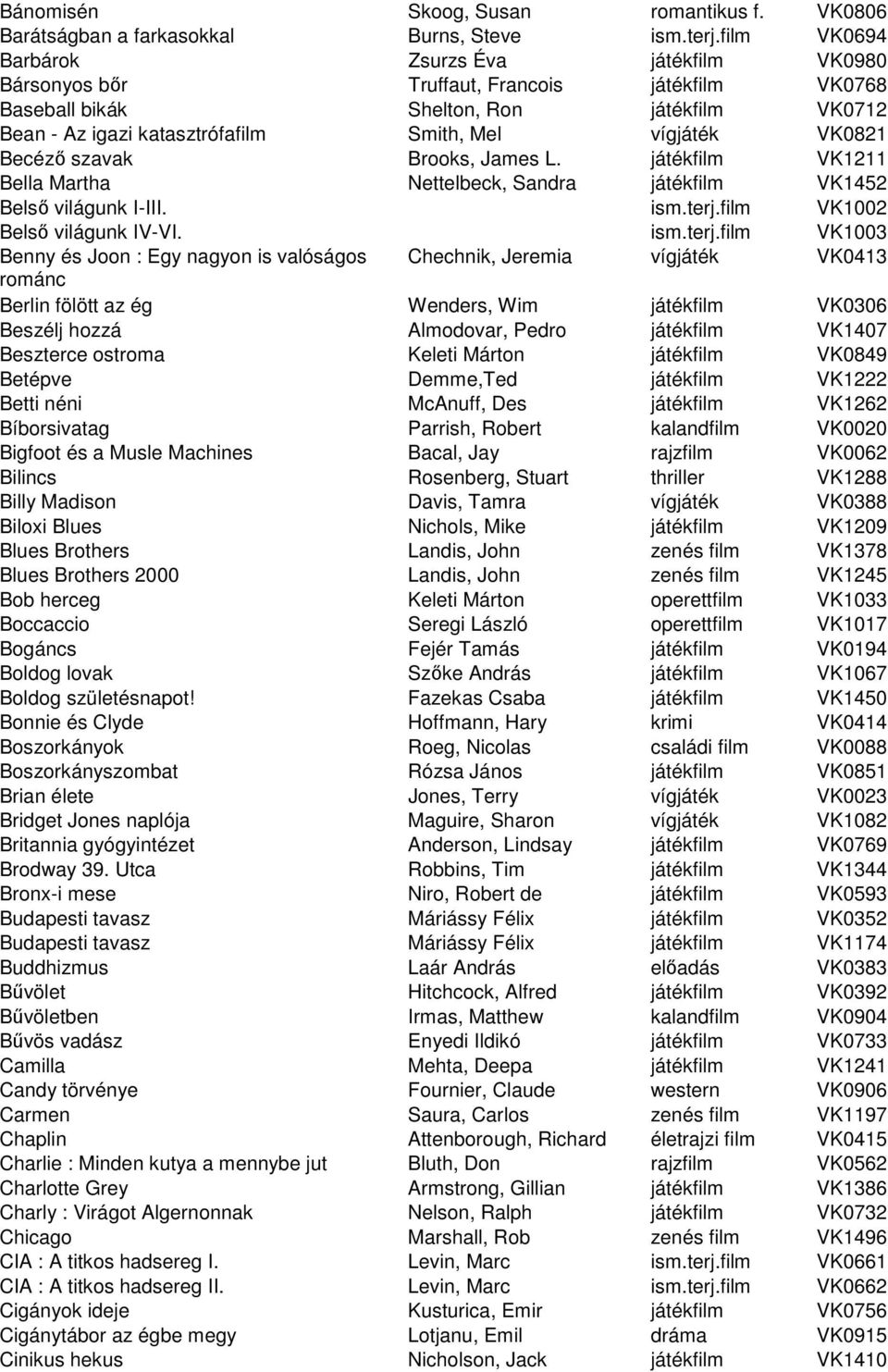 | | | | |
|---|---|---|---|
| Bánomisén | Skoog, Susan | romantikus f. | VK0806 |
| Barátságban a farkasokkal | Burns, Steve | ism.terj.film | VK0694 |
| Barbárok | Zsurzs Éva | játékfilm | VK0980 |
| Bársonyos bőr | Truffaut, Francois | játékfilm | VK0768 |
| Baseball bikák | Shelton, Ron | játékfilm | VK0712 |
| Bean - Az igazi katasztrófafilm | Smith, Mel | vígjáték | VK0821 |
| Becéző szavak | Brooks, James L. | játékfilm | VK1211 |
| Bella Martha | Nettelbeck, Sandra | játékfilm | VK1452 |
| Belső világunk I-III. | | ism.terj.film | VK1002 |
| Belső világunk IV-VI. | | ism.terj.film | VK1003 |
| Benny és Joon : Egy nagyon is valóságos románc | Chechnik, Jeremia | vígjáték | VK0413 |
| Berlin fölött az ég | Wenders, Wim | játékfilm | VK0306 |
| Beszélj hozzá | Almodovar, Pedro | játékfilm | VK1407 |
| Beszterce ostroma | Keleti Márton | játékfilm | VK0849 |
| Betépve | Demme,Ted | játékfilm | VK1222 |
| Betti néni | McAnuff, Des | játékfilm | VK1262 |
| Bíborsivatag | Parrish, Robert | kalandfilm | VK0020 |
| Bigfoot és a Musle Machines | Bacal, Jay | rajzfilm | VK0062 |
| Bilincs | Rosenberg, Stuart | thriller | VK1288 |
| Billy Madison | Davis, Tamra | vígjáték | VK0388 |
| Biloxi Blues | Nichols, Mike | játékfilm | VK1209 |
| Blues Brothers | Landis, John | zenés film | VK1378 |
| Blues Brothers 2000 | Landis, John | zenés film | VK1245 |
| Bob herceg | Keleti Márton | operettfilm | VK1033 |
| Boccaccio | Seregi László | operettfilm | VK1017 |
| Bogáncs | Fejér Tamás | játékfilm | VK0194 |
| Boldog lovak | Szőke András | játékfilm | VK1067 |
| Boldog születésnapot! | Fazekas Csaba | játékfilm | VK1450 |
| Bonnie és Clyde | Hoffmann, Hary | krimi | VK0414 |
| Boszorkányok | Roeg, Nicolas | családi film | VK0088 |
| Boszorkányszombat | Rózsa János | játékfilm | VK0851 |
| Brian élete | Jones, Terry | vígjáték | VK0023 |
| Bridget Jones naplója | Maguire, Sharon | vígjáték | VK1082 |
| Britannia gyógyintézet | Anderson, Lindsay | játékfilm | VK0769 |
| Brodway 39. Utca | Robbins, Tim | játékfilm | VK1344 |
| Bronx-i mese | Niro, Robert de | játékfilm | VK0593 |
| Budapesti tavasz | Máriássy Félix | játékfilm | VK0352 |
| Budapesti tavasz | Máriássy Félix | játékfilm | VK1174 |
| Buddhizmus | Laár András | előadás | VK0383 |
| Bűvölet | Hitchcock, Alfred | játékfilm | VK0392 |
| Bűvöletben | Irmas, Matthew | kalandfilm | VK0904 |
| Bűvös vadász | Enyedi Ildikó | játékfilm | VK0733 |
| Camilla | Mehta, Deepa | játékfilm | VK1241 |
| Candy törvénye | Fournier, Claude | western | VK0906 |
| Carmen | Saura, Carlos | zenés film | VK1197 |
| Chaplin | Attenborough, Richard | életrajzi film | VK0415 |
| Charlie : Minden kutya a mennybe jut | Bluth, Don | rajzfilm | VK0562 |
| Charlotte Grey | Armstrong, Gillian | játékfilm | VK1386 |
| Charly : Virágot Algernonnak | Nelson, Ralph | játékfilm | VK0732 |
| Chicago | Marshall, Rob | játékfilm | VK1496 |
| CIA : A titkos hadsereg I. | Levin, Marc | ism.terj.film | VK0661 |
| CIA : A titkos hadsereg II. | Levin, Marc | ism.terj.film | VK0662 |
| Cigányok ideje | Kusturica, Emir | játékfilm | VK0756 |
| Cigánytábor az égbe megy | Lotjanu, Emil | dráma | VK0915 |
| Cinikus hekus | Nicholson, Jack | játékfilm | VK1410 |